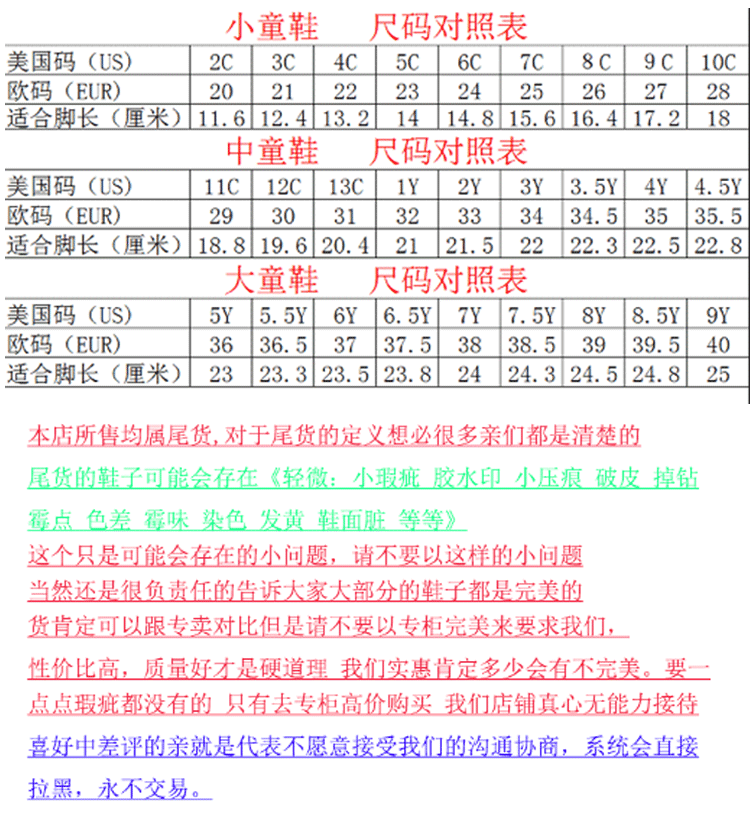 小童鞋 尺码对照表

| 美国码（US） | 2C | 3C | 4C | 5C | 6C | 7C | 8 C | 9 C | 10C |
|---|---|---|---|---|---|---|---|---|---|
| 欧码（EUR） | 20 | 21 | 22 | 23 | 24 | 25 | 26 | 27 | 28 |
| 适合脚长（厘米） | 11.6 | 12.4 | 13.2 | 14 | 14.8 | 15.6 | 16.4 | 17.2 | 18 |

中童鞋 尺码对照表

| 美国码（US） | 11C | 12C | 13C | 1Y | 2Y | 3Y | 3.5Y | 4Y | 4.5Y |
|---|---|---|---|---|---|---|---|---|---|
| 欧码（EUR） | 29 | 30 | 31 | 32 | 33 | 34 | 34.5 | 35 | 35.5 |
| 适合脚长（厘米） | 18.8 | 19.6 | 20.4 | 21 | 21.5 | 22 | 22.3 | 22.5 | 22.8 |

大童鞋 尺码对照表

| 美国码（US） | 5Y | 5.5Y | 6Y | 6.5Y | 7Y | 7.5Y | 8Y | 8.5Y | 9Y |
|---|---|---|---|---|---|---|---|---|---|
| 欧码（EUR） | 36 | 36.5 | 37 | 37.5 | 38 | 38.5 | 39 | 39.5 | 40 |
| 适合脚长（厘米） | 23 | 23.3 | 23.5 | 23.8 | 24 | 24.3 | 24.5 | 24.8 | 25 |

本店所售均属尾货,对于尾货的定义想必很多亲们都是清楚的
尾货的鞋子可能会存在《轻微：小瑕疵 胶水印 小压痕 破皮 掉钻 霉点 色差 霉味 染色 发黄 鞋面脏 等等》
这个只是可能会存在的小问题，请不要以这样的小问题
当然还是很负责任的告诉大家大部分的鞋子都是完美的
货肯定可以跟专卖对比但是请不要以专柜完美来要求我们，
性价比高，质量好才是硬道理 我们实惠肯定多少会有不完美。要一点点瑕疵都没有的 只有去专柜高价购买 我们店铺真心无能力接待
喜好中差评的亲就是代表不愿意接受我们的沟通协商，系统会直接拉黑，永不交易。